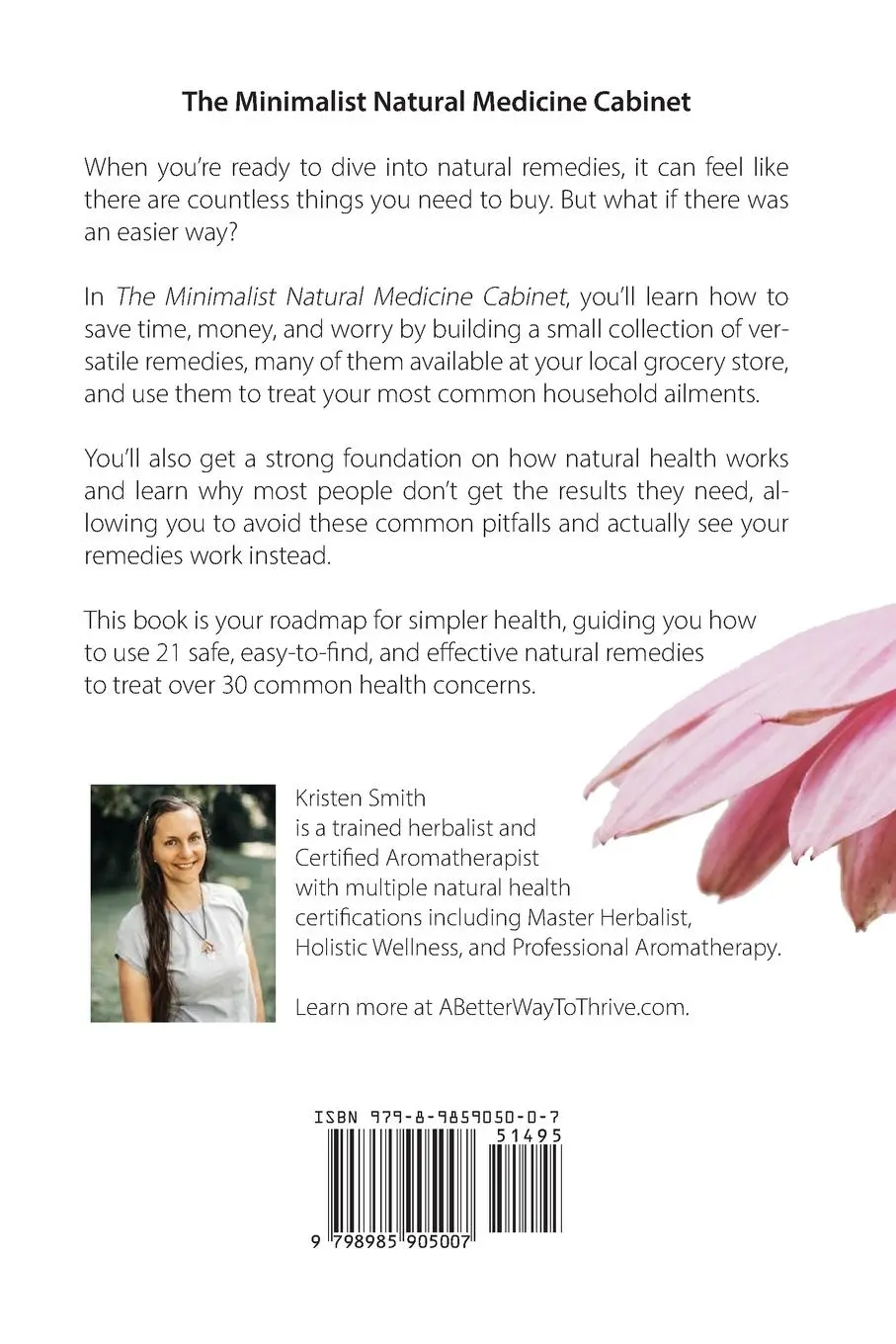 The Minimalist Natural Medicine Cabinet

When you're ready to dive into natural remedies, it can feel like there are countless things you need to buy. But what if there was an easier way?

In The Minimalist Natural Medicine Cabinet, you'll learn how to save time, money, and worry by building a small collection of versatile remedies, many of them available at your local grocery store, and use them to treat your most common household ailments.

You'll also get a strong foundation on how natural health works and learn why most people don't get the results they need, allowing you to avoid these common pitfalls and actually see your remedies work instead.

This book is your roadmap for simpler health, guiding you how to use 21 safe, easy-to-find, and effective natural remedies to treat over 30 common health concerns.

Kristen Smith is a trained herbalist and Certified Aromatherapist with multiple natural health certifications including Master Herbalist, Holistic Wellness, and Professional Aromatherapy.

Learn more at ABetterWayToThrive.com.

ISBN 979-8-9859050-0-7

51495

9 798985 905007